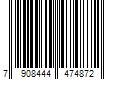 7 908444 474872